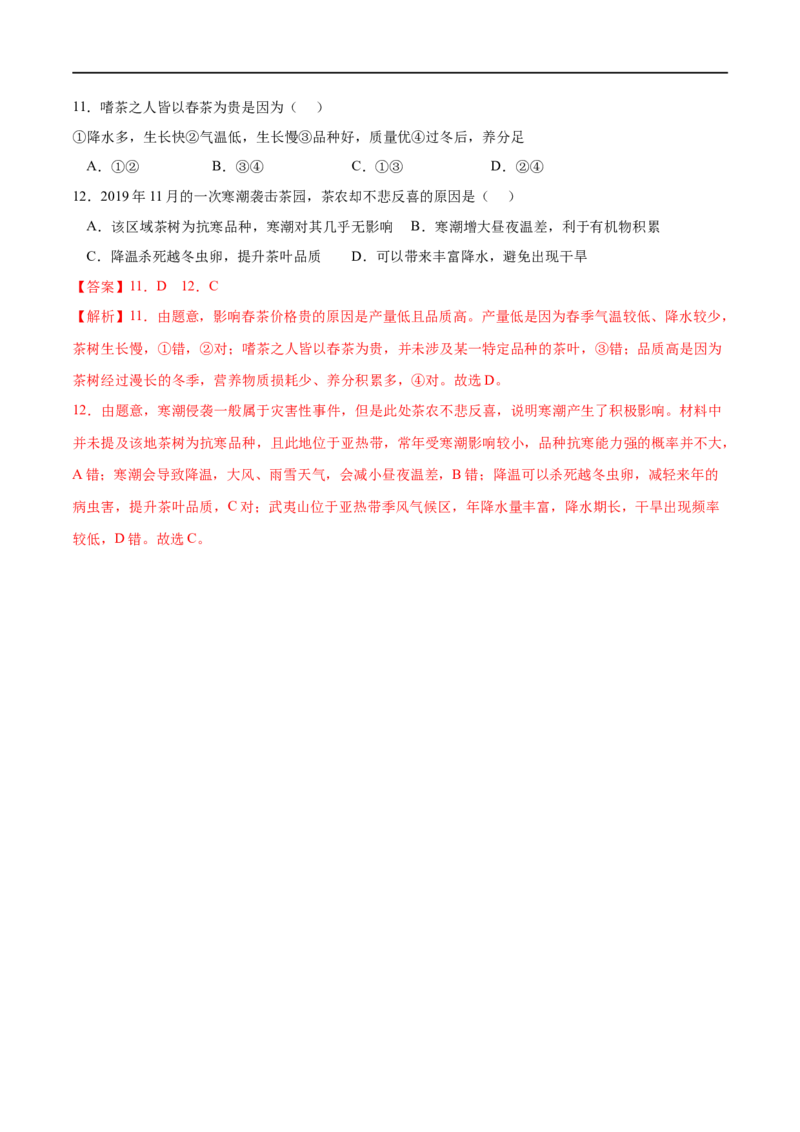 11．嗜茶之人皆以春茶为贵是因为（    ）

①降水多，生长快②气温低，生长慢③品种好，质量优④过冬后，养分足

A．①②　　　B．③④　　　C．①③　　　D．②④

12．2019 年 11 月的一次寒潮袭击茶园，茶农却不悲反喜的原因是（    ）

A．该区域茶树为抗寒品种，寒潮对其几乎无影响　B．寒潮增大昼夜温差，利于有机物积累

C．降温杀死越冬虫卵，提升茶叶品质　　D．可以带来丰富降水，避免出现干旱

【答案】11．D　12．C

【解析】11．由题意，影响春茶价格贵的原因是产量低且品质高。产量低是因为春季气温较低、降水较少，茶树生长慢，①错，②对；嗜茶之人皆以春茶为贵，并未涉及某一特定品种的茶叶，③错；品质高是因为茶树经过漫长的冬季，营养物质损耗少、养分积累多，④对。故选 D。

12．由题意，寒潮侵袭一般属于灾害性事件，但是此处茶农不悲反喜，说明寒潮产生了积极影响。材料中并未提及该地茶树为抗寒品种，且此地位于亚热带，常年受寒潮影响较小，品种抗寒能力强的概率并不大，A 错；寒潮会导致降温，大风、雨雪天气，会减小昼夜温差，B 错；降温可以杀死越冬虫卵，减轻来年的病虫害，提升茶叶品质，C 对；武夷山位于亚热带季风气候区，年降水量丰富，降水期长，干旱出现频率较低，D 错。故选 C。